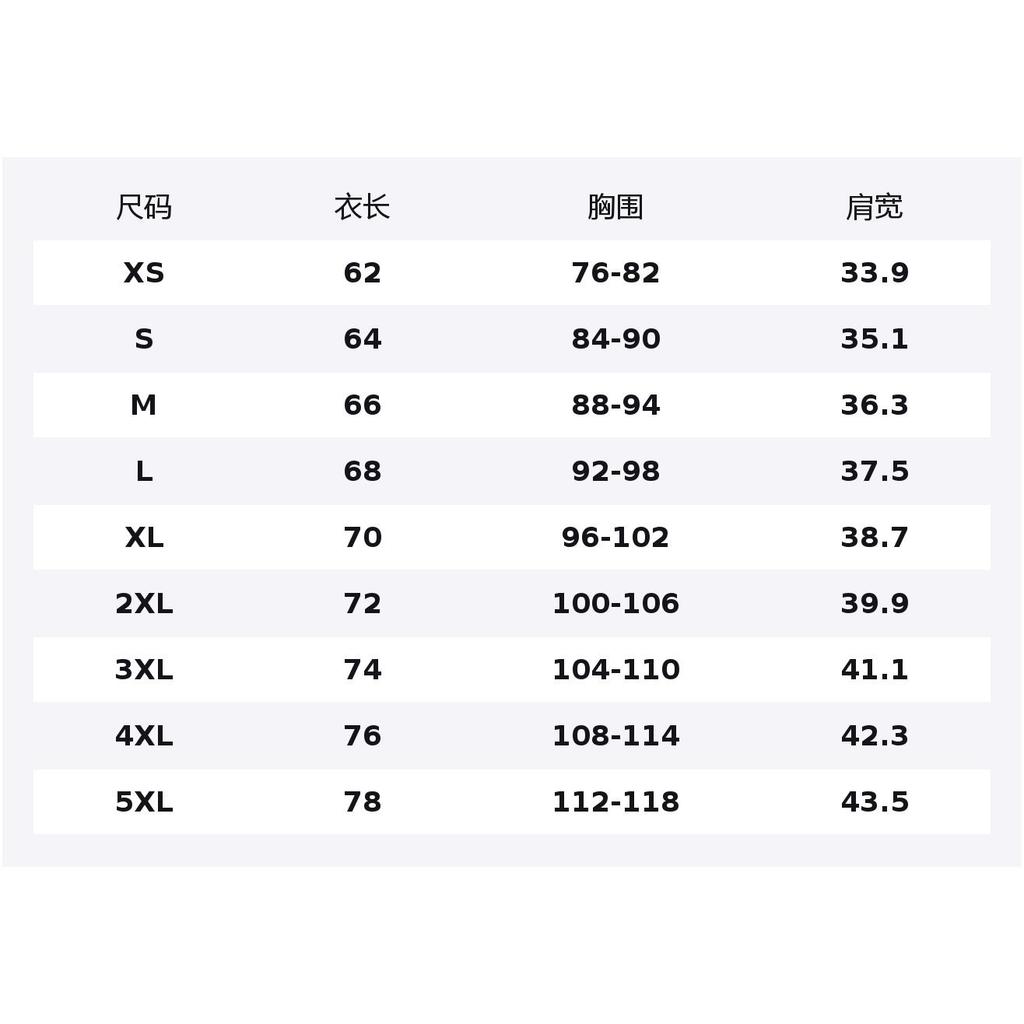 | 尺码 | 衣长 | 胸围 | 肩宽 |
|---|---|---|---|
| XS | 62 | 76-82 | 33.9 |
| S | 64 | 84-90 | 35.1 |
| M | 66 | 88-94 | 36.3 |
| L | 68 | 92-98 | 37.5 |
| XL | 70 | 96-102 | 38.7 |
| 2XL | 72 | 100-106 | 39.9 |
| 3XL | 74 | 104-110 | 41.1 |
| 4XL | 76 | 108-114 | 42.3 |
| 5XL | 78 | 112-118 | 43.5 |